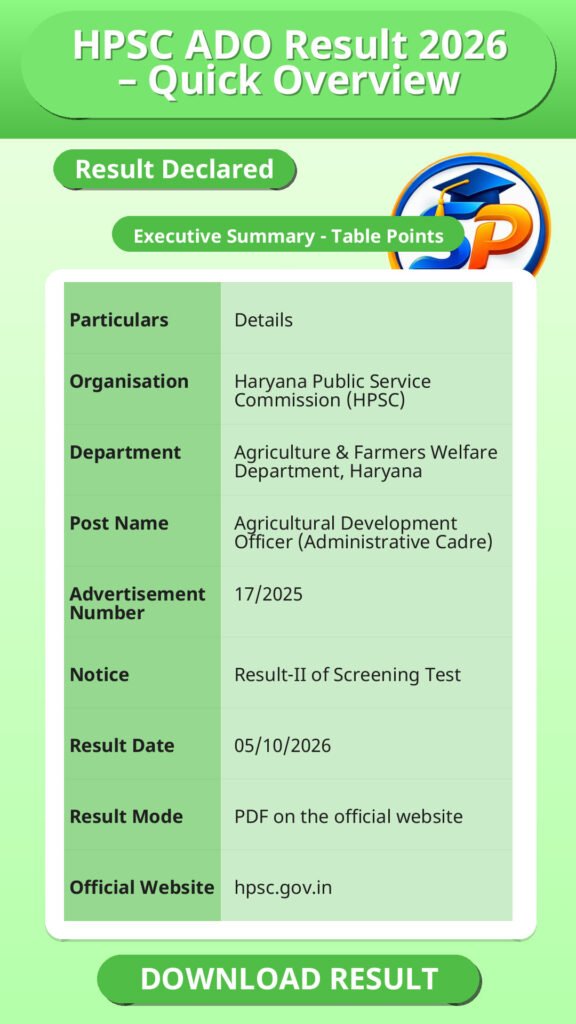 HPSC ADO Result 2026 – Quick Overview

Result Declared

Executive Summary - Table Points

| Particulars | Details |
|---|---|
| Organisation | Haryana Public Service Commission (HPSC) |
| Department | Agriculture & Farmers Welfare Department, Haryana |
| Post Name | Agricultural Development Officer (Administrative Cadre) |
| Advertisement Number | 17/2025 |
| Notice | Result-II of Screening Test |
| Result Date | 05/10/2026 |
| Result Mode | PDF on the official website |
| Official Website | hpsc.gov.in |

DOWNLOAD RESULT